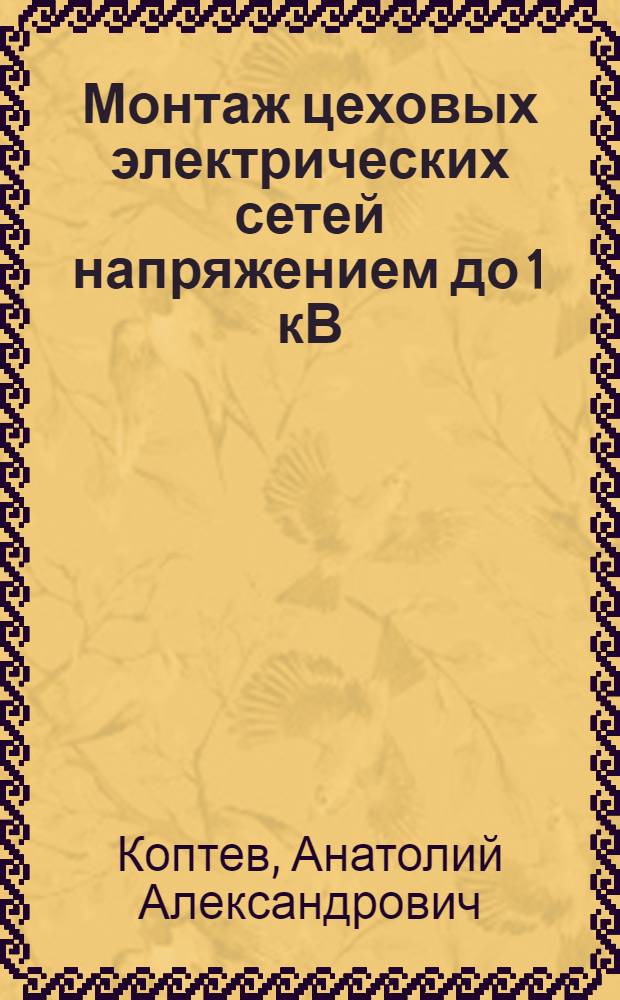 Монтаж цеховых электрических сетей напряжением до 1 кВ

Коптев, Анатолий Александрович